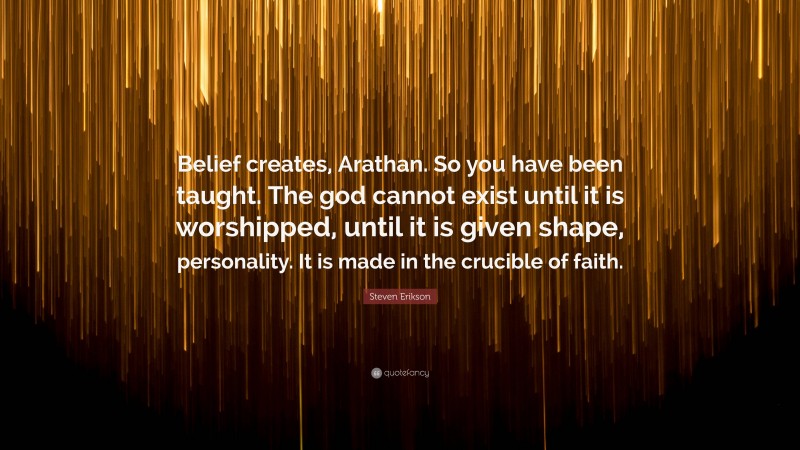 Belief creates, Arathan. So you have been taught. The god cannot exist until it is worshipped, until it is given shape, personality. It is made in the crucible of faith.

Steven Erikson

quotefancy